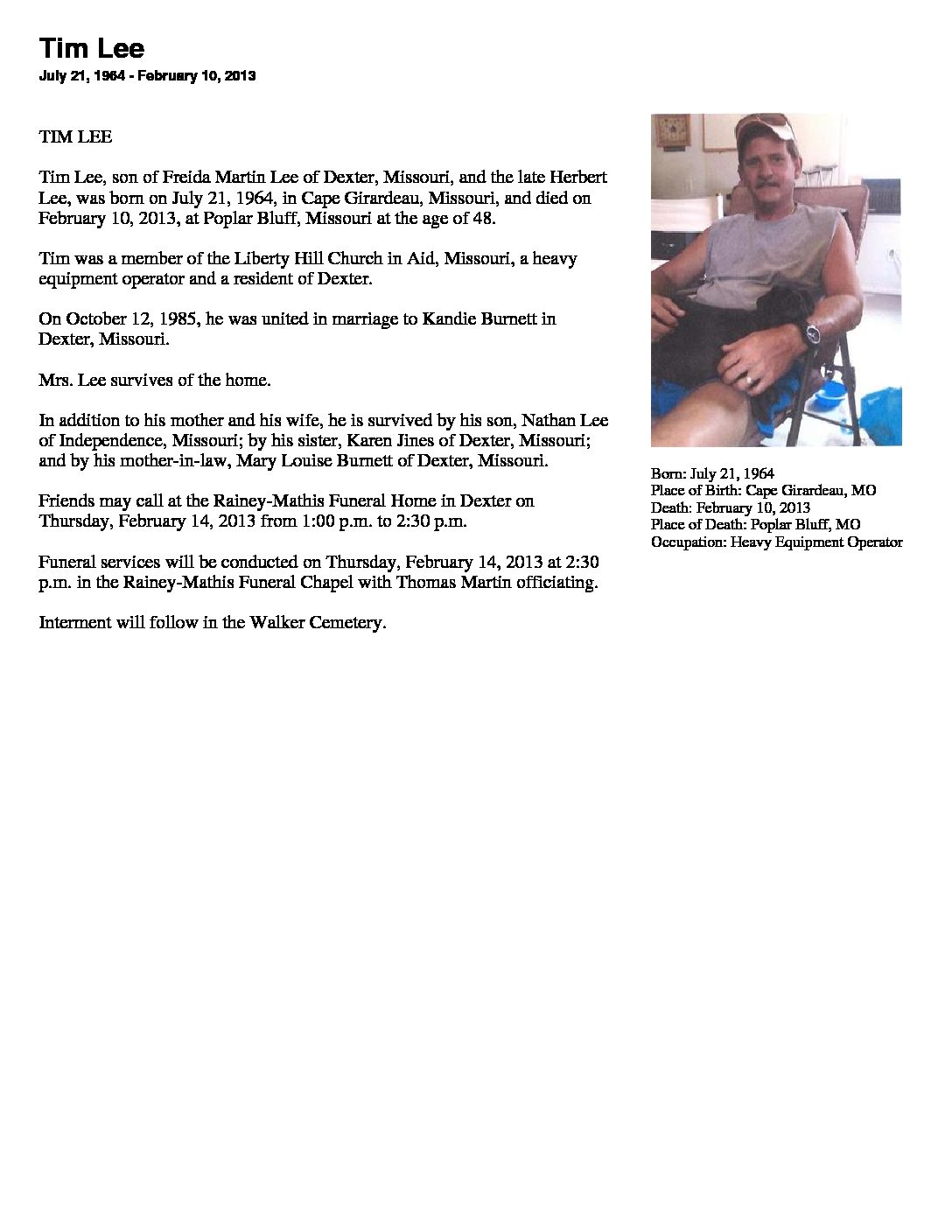 Tim Lee
July 21, 1964 - February 10, 2013

TIM LEE

Tim Lee, son of Freida Martin Lee of Dexter, Missouri, and the late Herbert Lee, was born on July 21, 1964, in Cape Girardeau, Missouri, and died on February 10, 2013, at Poplar Bluff, Missouri at the age of 48.

Tim was a member of the Liberty Hill Church in Aid, Missouri, a heavy equipment operator and a resident of Dexter.

On October 12, 1985, he was united in marriage to Kandie Burnett in Dexter, Missouri.

Mrs. Lee survives of the home.

In addition to his mother and his wife, he is survived by his son, Nathan Lee of Independence, Missouri; by his sister, Karen Jines of Dexter, Missouri; and by his mother-in-law, Mary Louise Burnett of Dexter, Missouri.

Friends may call at the Rainey-Mathis Funeral Home in Dexter on Thursday, February 14, 2013 from 1:00 p.m. to 2:30 p.m.

Funeral services will be conducted on Thursday, February 14, 2013 at 2:30 p.m. in the Rainey-Mathis Funeral Chapel with Thomas Martin officiating.

Interment will follow in the Walker Cemetery.

Born: July 21, 1964
Place of Birth: Cape Girardeau, MO
Death: February 10, 2013
Place of Death: Poplar Bluff, MO
Occupation: Heavy Equipment Operator